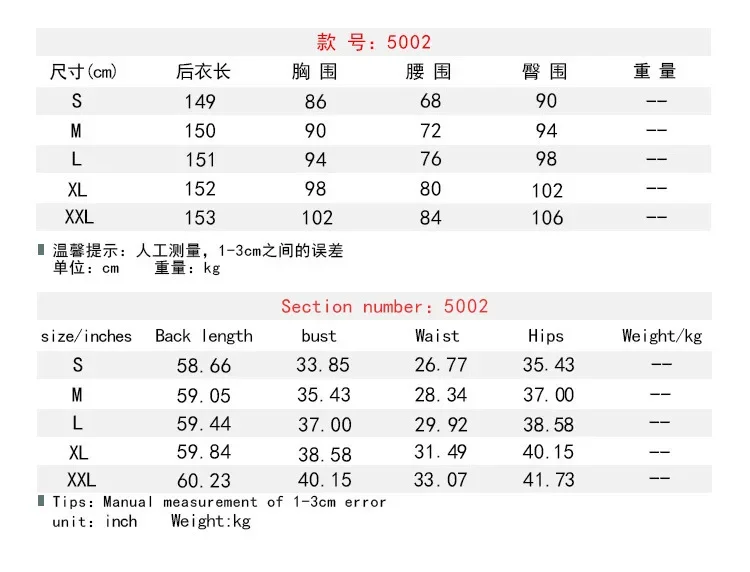 款 号：5002

| 尺寸(cm) | 后衣长 | 胸 围 | 腰 围 | 臀 围 | 重 量 |
|---|---|---|---|---|---|
| S | 149 | 86 | 68 | 90 | -- |
| M | 150 | 90 | 72 | 94 | -- |
| L | 151 | 94 | 76 | 98 | -- |
| XL | 152 | 98 | 80 | 102 | -- |
| XXL | 153 | 102 | 84 | 106 | -- |

温馨提示：人工测量，1-3cm之间的误差
单位：cm 重量：kg

Section number：5002

| size/inches | Back length | bust | Waist | Hips | Weight/kg |
|---|---|---|---|---|---|
| S | 58.66 | 33.85 | 26.77 | 35.43 | -- |
| M | 59.05 | 35.43 | 28.34 | 37.00 | -- |
| L | 59.44 | 37.00 | 29.92 | 38.58 | -- |
| XL | 59.84 | 38.58 | 31.49 | 40.15 | -- |
| XXL | 60.23 | 40.15 | 33.07 | 41.73 | -- |

Tips: Manual measurement of 1-3cm error
unit: inch Weight:kg